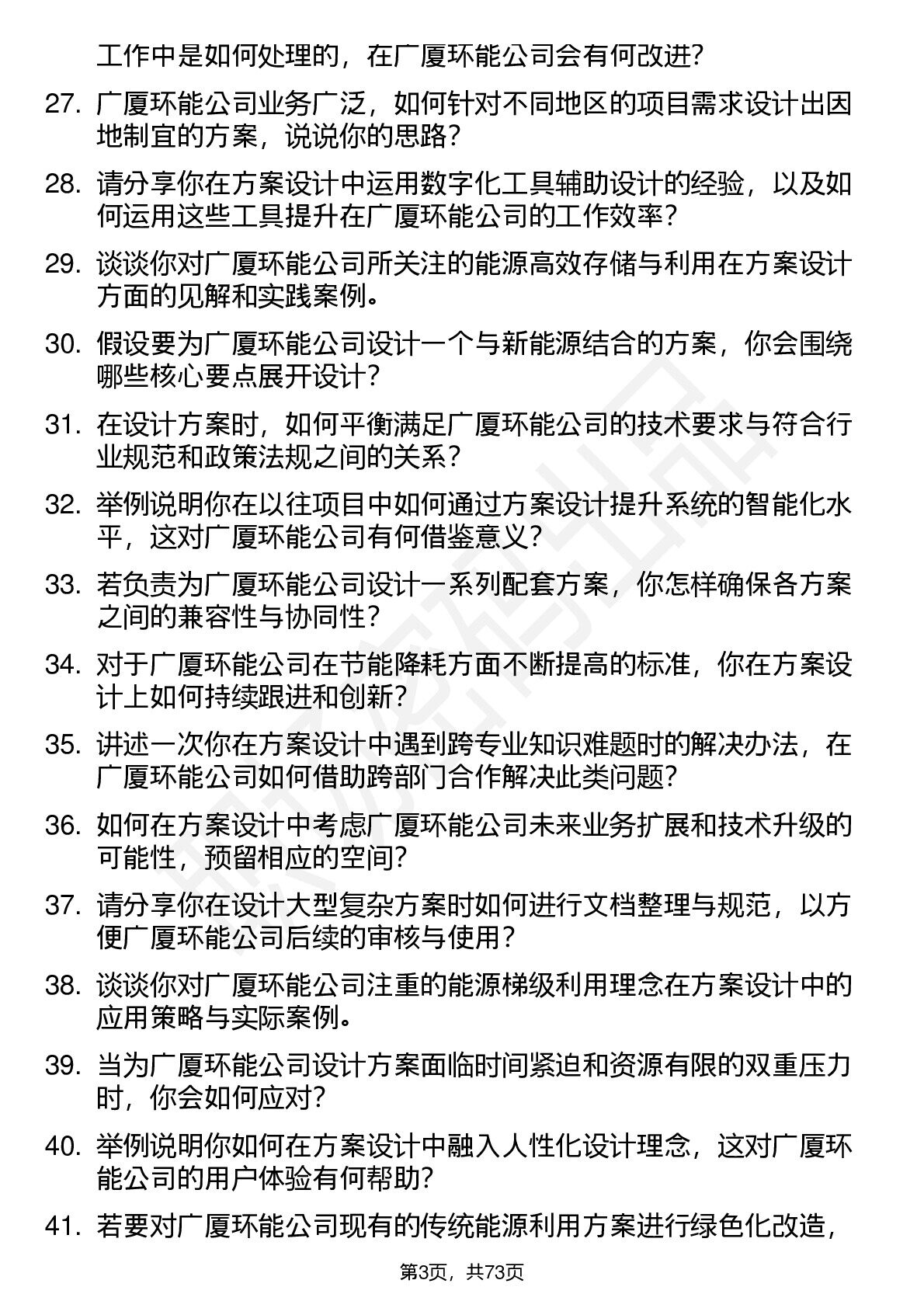 工作中是如何处理的，在广厦环能公司会有何改进？

27. 广厦环能公司业务广泛，如何针对不同地区的项目需求设计出因地制宜的方案，说说你的思路？

28. 请分享你在方案设计中运用数字化工具辅助设计的经验，以及如何运用这些工具提升在广厦环能公司的工作效率？

29. 谈谈你对广厦环能公司所关注的能源高效存储与利用在方案设计方面的见解和实践案例。

30. 假设要为广厦环能公司设计一个与新能源结合的方案，你会围绕哪些核心要点展开设计？

31. 在设计方案时，如何平衡满足广厦环能公司的技术要求与符合行业规范和政策法规之间的关系？

32. 举例说明你在以往项目中如何通过方案设计提升系统的智能化水平，这对广厦环能公司有何借鉴意义？

33. 若负责为广厦环能公司设计一系列配套方案，你怎样确保各方案之间的兼容性与协同性？

34. 对于广厦环能公司在节能降耗方面不断提高的标准，你在方案设计上如何持续跟进和创新？

35. 讲述一次你在方案设计中遇到跨专业知识难题时的解决办法，在广厦环能公司如何借助跨部门合作解决此类问题？

36. 如何在方案设计中考虑广厦环能公司未来业务扩展和技术升级的可能性，预留相应的空间？

37. 请分享你在设计大型复杂方案时如何进行文档整理与规范，以方便广厦环能公司后续的审核与使用？

38. 谈谈你对广厦环能公司注重的能源梯级利用理念在方案设计中的应用策略与实际案例。

39. 当为广厦环能公司设计方案面临时间紧迫和资源有限的双重压力时，你会如何应对？

40. 举例说明你如何在方案设计中融入人性化设计理念，这对广厦环能公司的用户体验有何帮助？

41. 若要对广厦环能公司现有的传统能源利用方案进行绿色化改造，

第3页，共73页